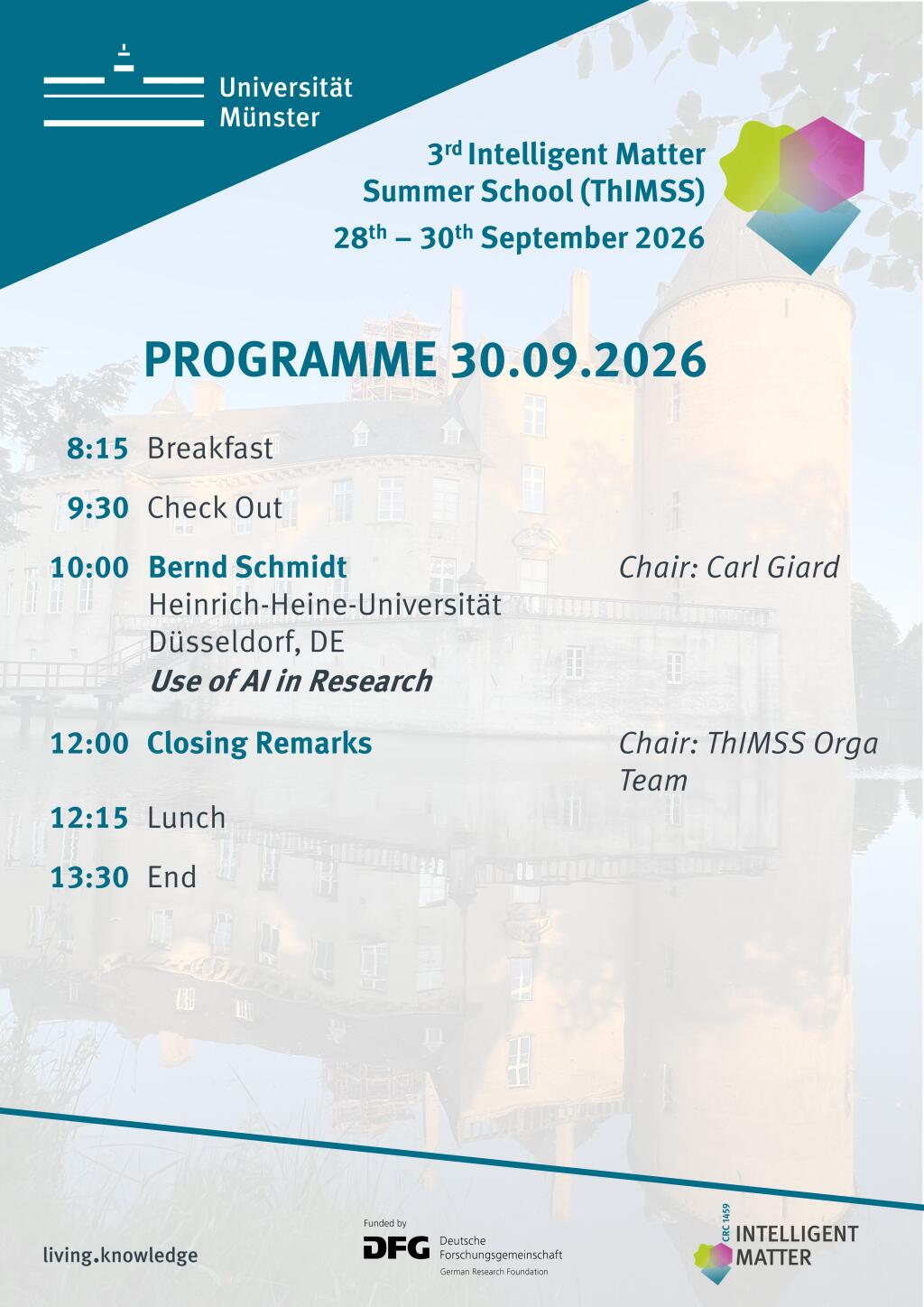 Universität Münster

3rd Intelligent Matter Summer School (ThIMSS)
28th – 30th September 2026

PROGRAMME 30.09.2026

8:15 Breakfast

9:30 Check Out

10:00 Bernd Schmidt
Heinrich-Heine-Universität Düsseldorf, DE
Use of AI in Research
Chair: Carl Giard

12:00 Closing Remarks
Chair: ThIMSS Orga Team

12:15 Lunch

13:30 End

living.knowledge

Funded by
DFG Deutsche Forschungsgemeinschaft
German Research Foundation

CRC 1459
INTELLIGENT MATTER